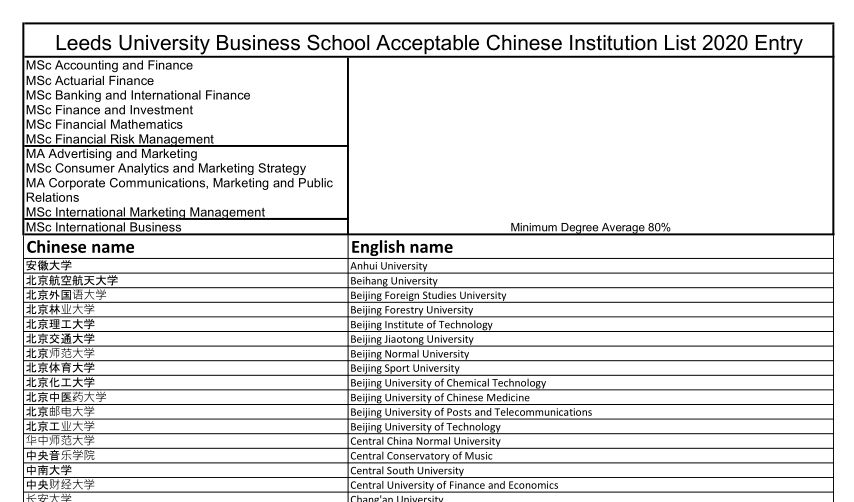 Leeds University Business School Acceptable Chinese Institution List 2020 Entry

MSc Accounting and Finance
MSc Actuarial Finance
MSc Banking and International Finance
MSc Finance and Investment
MSc Financial Mathematics
MSc Financial Risk Management

MA Advertising and Marketing
MSc Consumer Analytics and Marketing Strategy
MA Corporate Communications, Marketing and Public Relations
MSc International Marketing Management

MSc International Business

Minimum Degree Average 80%

| Chinese name | English name |
|---|---|
| 安徽大学 | Anhui University |
| 北京航空航天大学 | Beihang University |
| 北京外国语大学 | Beijing Foreign Studies University |
| 北京林业大学 | Beijing Forestry University |
| 北京理工大学 | Beijing Institute of Technology |
| 北京交通大学 | Beijing Jiaotong University |
| 北京师范大学 | Beijing Normal University |
| 北京体育大学 | Beijing Sport University |
| 北京化工大学 | Beijing University of Chemical Technology |
| 北京中医药大学 | Beijing University of Chinese Medicine |
| 北京邮电大学 | Beijing University of Posts and Telecommunications |
| 北京工业大学 | Beijing University of Technology |
| 华中师范大学 | Central China Normal University |
| 中央音乐学院 | Central Conservatory of Music |
| 中南大学 | Central South University |
| 中央财经大学 | Central University of Finance and Economics |
| 长安大学 | Chang'an University |